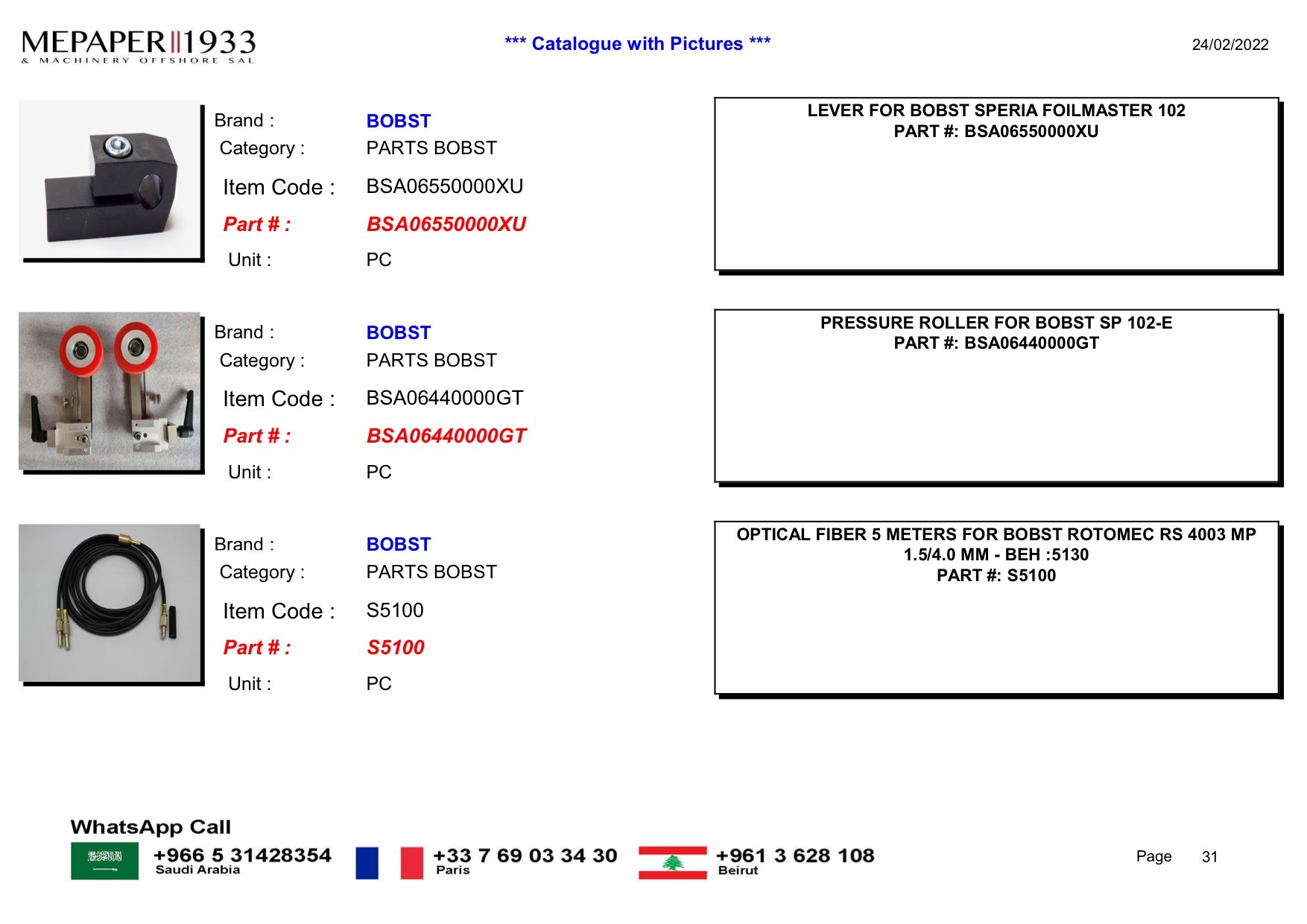 MEPAPER 1933
& MACHINERY OFFSHORE SAL

*** Catalogue with Pictures ***

24/02/2022

Brand : BOBST
Category : PARTS BOBST
Item Code : BSA06550000XU
Part # : BSA06550000XU
Unit : PC

LEVER FOR BOBST SPERIA FOILMASTER 102
PART #: BSA06550000XU

Brand : BOBST
Category : PARTS BOBST
Item Code : BSA06440000GT
Part # : BSA06440000GT
Unit : PC

PRESSURE ROLLER FOR BOBST SP 102-E
PART #: BSA06440000GT

Brand : BOBST
Category : PARTS BOBST
Item Code : S5100
Part # : S5100
Unit : PC

OPTICAL FIBER 5 METERS FOR BOBST ROTOMEC RS 4003 MP
1.5/4.0 MM - BEH :5130
PART #: S5100

WhatsApp Call
+966 5 31428354
Saudi Arabia
+33 7 69 03 34 30
Paris
+961 3 628 108
Beirut

Page 31